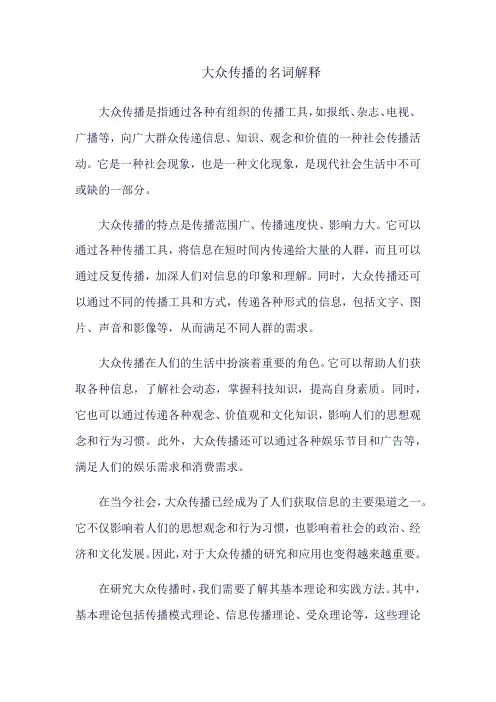 大众传播的名词解释

大众传播是指通过各种有组织的传播工具，如报纸、杂志、电视、广播等，向广大群众传递信息、知识、观念和价值的一种社会传播活动。它是一种社会现象，也是一种文化现象，是现代社会生活中不可或缺的一部分。

大众传播的特点是传播范围广、传播速度快、影响力大。它可以通过各种传播工具，将信息在短时间内传递给大量的人群，而且可以通过反复传播，加深人们对信息的印象和理解。同时，大众传播还可以通过不同的传播工具和方式，传递各种形式的信息，包括文字、图片、声音和影像等，从而满足不同人群的需求。

大众传播在人们的生活中扮演着重要的角色。它可以帮助人们获取各种信息，了解社会动态，掌握科技知识，提高自身素质。同时，它也可以通过传递各种观念、价值观和文化知识，影响人们的思想观念和行为习惯。此外，大众传播还可以通过各种娱乐节目和广告等，满足人们的娱乐需求和消费需求。

在当今社会，大众传播已经成为了人们获取信息的主要渠道之一。它不仅影响着人们的思想观念和行为习惯，也影响着社会的政治、经济和文化发展。因此，对于大众传播的研究和应用也变得越来越重要。

在研究大众传播时，我们需要了解其基本理论和实践方法。其中，基本理论包括传播模式理论、信息传播理论、受众理论等，这些理论